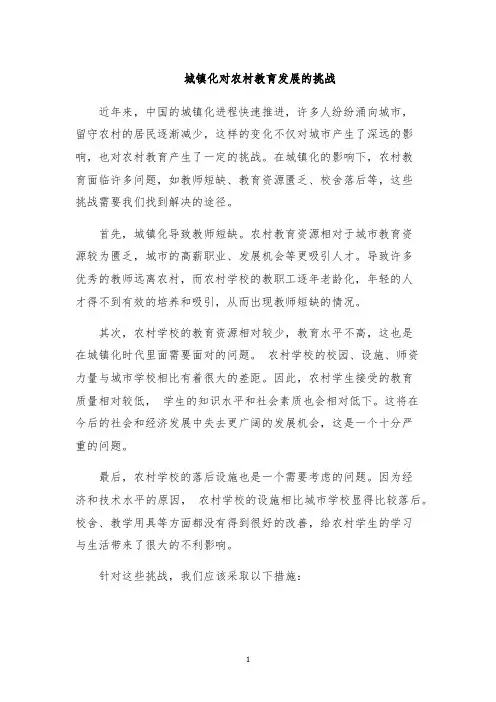 城镇化对农村教育发展的挑战

近年来，中国的城镇化进程快速推进，许多人纷纷涌向城市，留守农村的居民逐渐减少，这样的变化不仅对城市产生了深远的影响，也对农村教育产生了一定的挑战。在城镇化的影响下，农村教育面临许多问题，如教师短缺、教育资源匮乏、校舍落后等，这些挑战需要我们找到解决的途径。

首先，城镇化导致教师短缺。农村教育资源相对于城市教育资源较为匮乏，城市的高薪职业、发展机会等更吸引人才。导致许多优秀的教师远离农村，而农村学校的教职工逐年老龄化，年轻的人才得不到有效的培养和吸引，从而出现教师短缺的情况。

其次，农村学校的教育资源相对较少，教育水平不高，这也是在城镇化时代里面需要面对的问题。 农村学校的校园、设施、师资力量与城市学校相比有着很大的差距。因此，农村学生接受的教育质量相对较低， 学生的知识水平和社会素质也会相对低下。这将在今后的社会和经济发展中失去更广阔的发展机会，这是一个十分严重的问题。

最后，农村学校的落后设施也是一个需要考虑的问题。因为经济和技术水平的原因， 农村学校的设施相比城市学校显得比较落后。校舍、教学用具等方面都没有得到很好的改善，给农村学生的学习与生活带来了很大的不利影响。

针对这些挑战，我们应该采取以下措施：

1